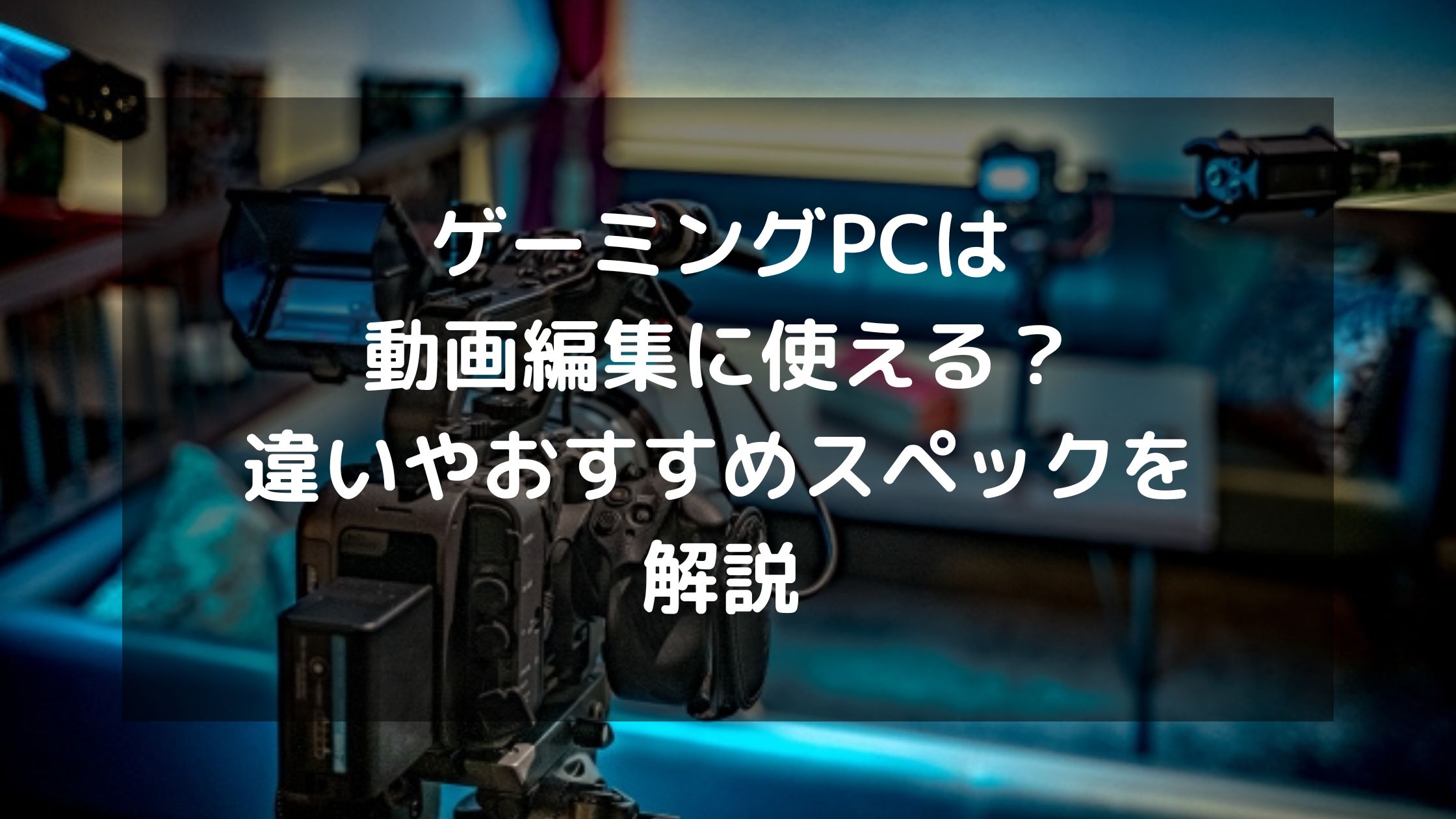 ゲーミングPCは
動画編集に使える？
違いやおすすめスペックを
解説